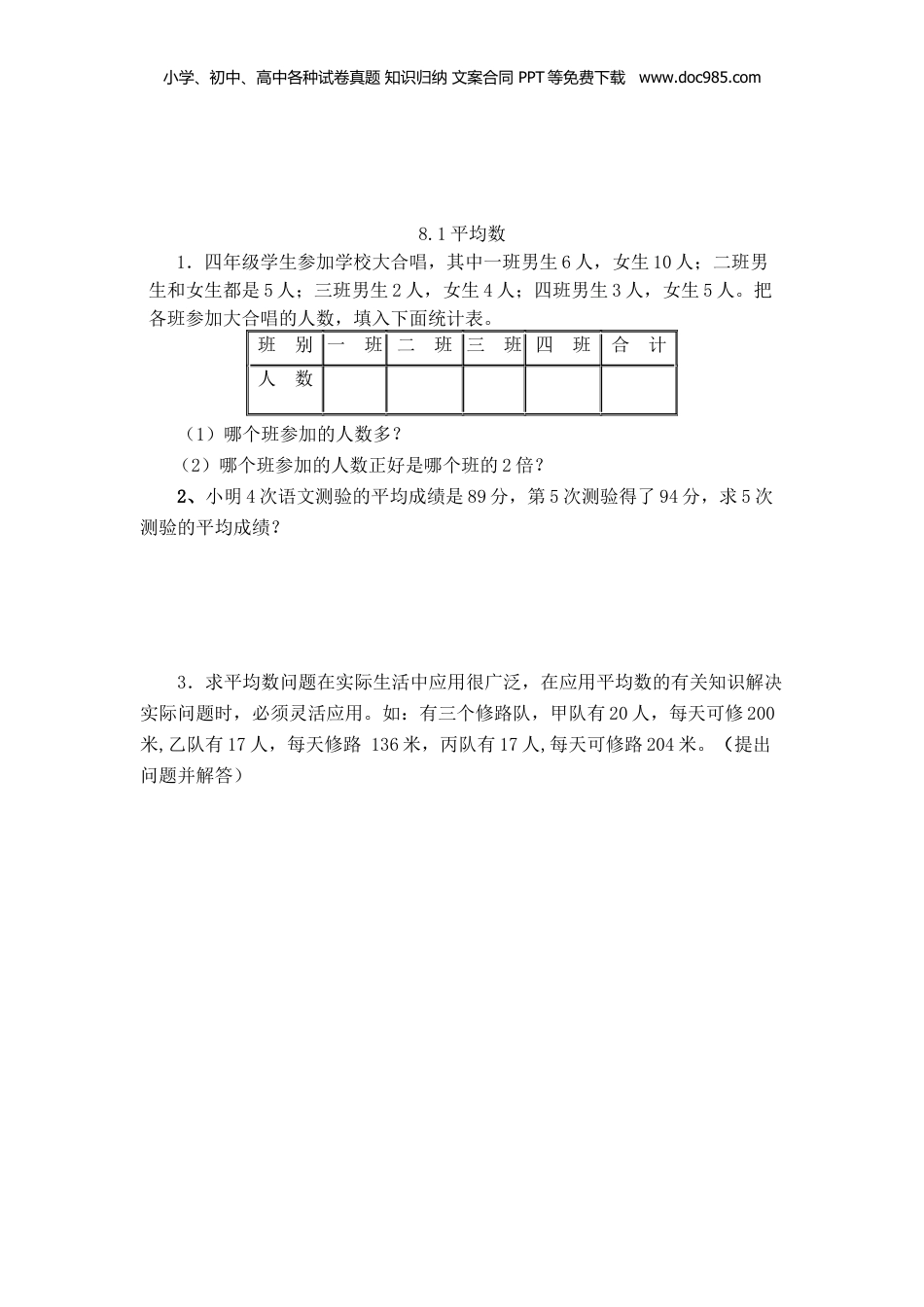 小学、初中、高中各种试卷真题 知识归纳 文案合同 PPT 等免费下载 www.doc985.com

8.1 平均数

1．四年级学生参加学校大合唱，其中一班男生 6 人，女生 10 人；二班男生和女生都是 5 人；三班男生 2 人，女生 4 人；四班男生 3 人，女生 5 人。把各班参加大合唱的人数，填入下面统计表。

| 班 别 | 一 班 | 二 班 | 三 班 | 四 班 | 合 计 |
|---|---|---|---|---|---|
| 人 数 | | | | | |

（1）哪个班参加的人数多？

（2）哪个班参加的人数正好是哪个班的 2 倍？

2、小明 4 次语文测验的平均成绩是 89 分，第 5 次测验得了 94 分，求 5 次测验的平均成绩？

3．求平均数问题在实际生活中应用很广泛，在应用平均数的有关知识解决实际问题时，必须灵活应用。如：有三个修路队，甲队有 20 人，每天可修 200 米,乙队有 17 人，每天修路 136 米，丙队有 17 人,每天可修路 204 米。（提出问题并解答）